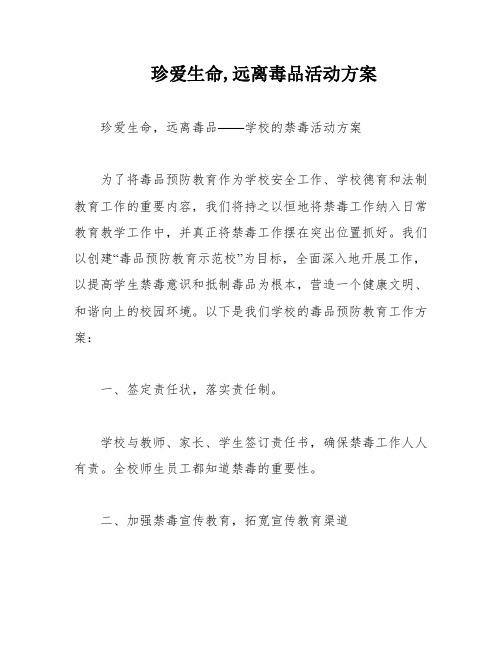 珍爱生命,远离毒品活动方案

珍爱生命，远离毒品——学校的禁毒活动方案

为了将毒品预防教育作为学校安全工作、学校德育和法制教育工作的重要内容，我们将持之以恒地将禁毒工作纳入日常教育教学工作中，并真正将禁毒工作摆在突出位置抓好。我们以创建“毒品预防教育示范校”为目标，全面深入地开展工作，以提高学生禁毒意识和抵制毒品为根本，营造一个健康文明、和谐向上的校园环境。以下是我们学校的毒品预防教育工作方案：

一、签定责任状，落实责任制。

学校与教师、家长、学生签订责任书，确保禁毒工作人人有责。全校师生员工都知道禁毒的重要性。

二、加强禁毒宣传教育，拓宽宣传教育渠道